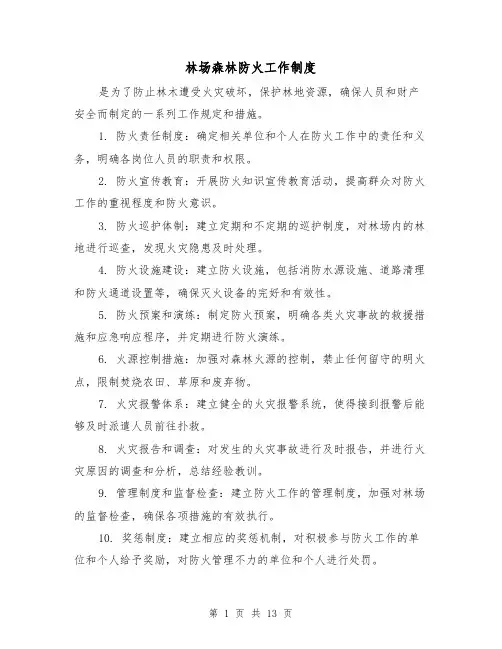 林场森林防火工作制度

是为了防止林木遭受火灾破坏，保护林地资源，确保人员和财产安全而制定的一系列工作规定和措施。

1. 防火责任制度：确定相关单位和个人在防火工作中的责任和义务，明确各岗位人员的职责和权限。

2. 防火宣传教育：开展防火知识宣传教育活动，提高群众对防火工作的重视程度和防火意识。

3. 防火巡护体制：建立定期和不定期的巡护制度，对林场内的林地进行巡查，发现火灾隐患及时处理。

4. 防火设施建设：建立防火设施，包括消防水源设施、道路清理和防火通道设置等，确保灭火设备的完好和有效性。

5. 防火预案和演练：制定防火预案，明确各类火灾事故的救援措施和应急响应程序，并定期进行防火演练。

6. 火源控制措施：加强对森林火源的控制，禁止任何留守的明火点，限制焚烧农田、草原和废弃物。

7. 火灾报警体系：建立健全的火灾报警系统，使得接到报警后能够及时派遣人员前往扑救。

8. 火灾报告和调查：对发生的火灾事故进行及时报告，并进行火灾原因的调查和分析，总结经验教训。

9. 管理制度和监督检查：建立防火工作的管理制度，加强对林场的监督检查，确保各项措施的有效执行。

10. 奖惩制度：建立相应的奖惩机制，对积极参与防火工作的单位和个人给予奖励，对防火管理不力的单位和个人进行处罚。

第 1 页 共 13 页